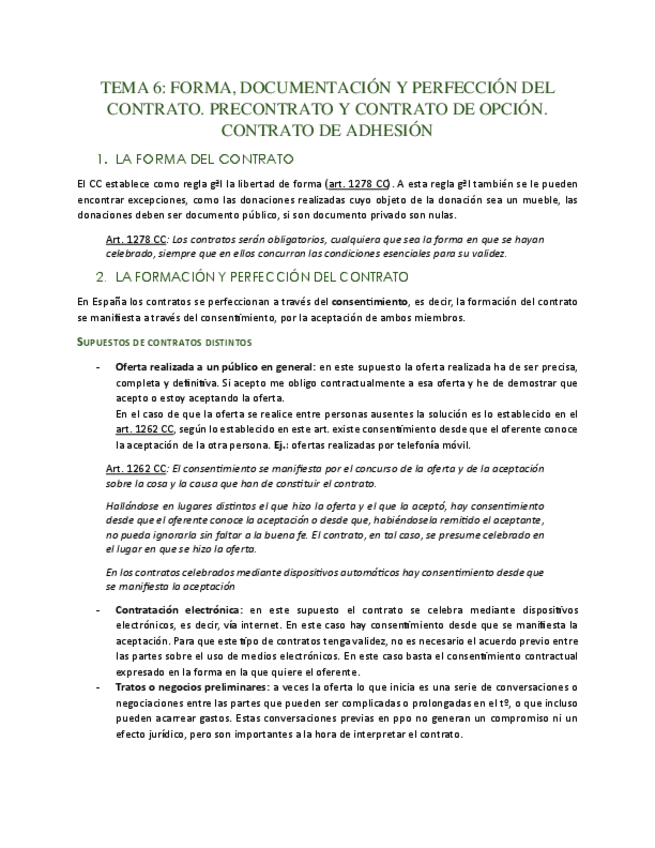 TEMA 6: FORMA, DOCUMENTACIÓN Y PERFECCIÓN DEL CONTRATO. PRECONTRATO Y CONTRATO DE OPCIÓN. CONTRATO DE ADHESIÓN

1. LA FORMA DEL CONTRATO

El CC establece como regla gªl la libertad de forma (art. 1278 CC). A esta regla gªl también se le pueden encontrar excepciones, como las donaciones realizadas cuyo objeto de la donación sea un mueble, las donaciones deben ser documento público, si son documento privado son nulas.

Art. 1278 CC: Los contratos serán obligatorios, cualquiera que sea la forma en que se hayan celebrado, siempre que en ellos concurran las condiciones esenciales para su validez.

2. LA FORMACIÓN Y PERFECCIÓN DEL CONTRATO

En España los contratos se perfeccionan a través del consentimiento, es decir, la formación del contrato se manifiesta a través del consentimiento, por la aceptación de ambos miembros.

SUPUESTOS DE CONTRATOS DISTINTOS

- Oferta realizada a un público en general: en este supuesto la oferta realizada ha de ser precisa, completa y definitiva. Si acepto me obligo contractualmente a esa oferta y he de demostrar que acepto o estoy aceptando la oferta.
En el caso de que la oferta se realice entre personas ausentes la solución es lo establecido en el art. 1262 CC, según lo establecido en este art. existe consentimiento desde que el oferente conoce la aceptación de la otra persona. Ej.: ofertas realizadas por telefonía móvil.

Art. 1262 CC: El consentimiento se manifiesta por el concurso de la oferta y de la aceptación sobre la cosa y la causa que han de constituir el contrato.

Hallándose en lugares distintos el que hizo la oferta y el que la aceptó, hay consentimiento desde que el oferente conoce la aceptación o desde que, habiéndosela remitido el aceptante, no pueda ignorarla sin faltar a la buena fe. El contrato, en tal caso, se presume celebrado en el lugar en que se hizo la oferta.

En los contratos celebrados mediante dispositivos automáticos hay consentimiento desde que se manifiesta la aceptación

- Contratación electrónica: en este supuesto el contrato se celebra mediante dispositivos electrónicos, es decir, vía internet. En este caso hay consentimiento desde que se manifiesta la aceptación. Para que este tipo de contratos tenga validez, no es necesario el acuerdo previo entre las partes sobre el uso de medios electrónicos. En este caso basta el consentimiento contractual expresado en la forma en la que quiere el oferente.
- Tratos o negocios preliminares: a veces la oferta lo que inicia es una serie de conversaciones o negociaciones entre las partes que pueden ser complicadas o prolongadas en el tº, o que incluso pueden acarrear gastos. Estas conversaciones previas en ppo no generan un compromiso ni un efecto jurídico, pero son importantes a la hora de interpretar el contrato.